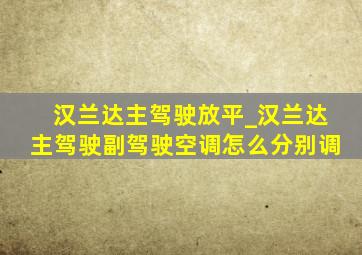 汉兰达主驾驶放平_汉兰达主驾驶副驾驶空调怎么分别调